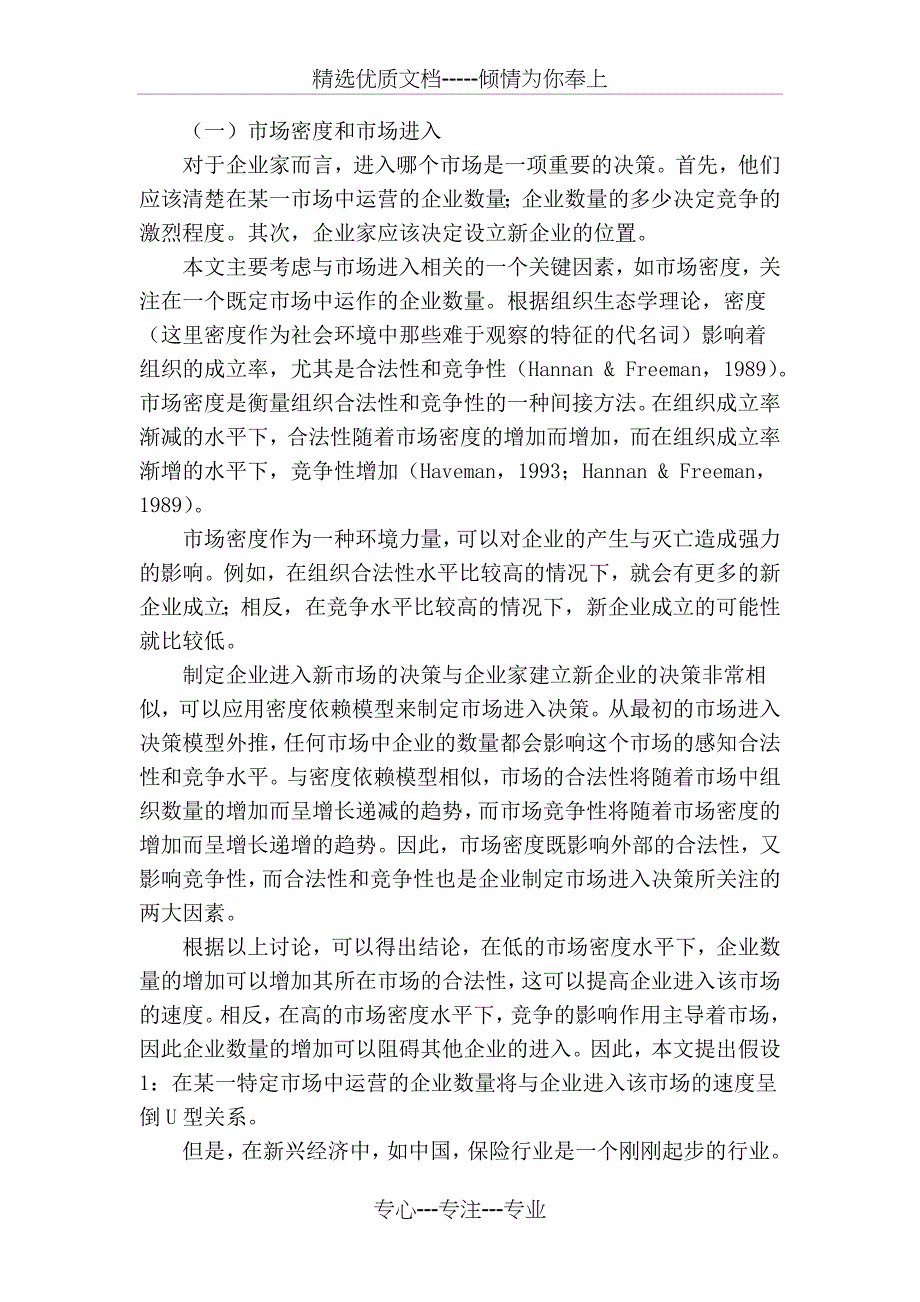 精选优质文档-----倾情为你奉上

（一）市场密度和市场进入

对于企业家而言，进入哪个市场是一项重要的决策。首先，他们应该清楚在某一市场中运营的企业数量；企业数量的多少决定竞争的激烈程度。其次，企业家应该决定设立新企业的位置。

本文主要考虑与市场进入相关的一个关键因素，如市场密度，关注在一个既定市场中运作的企业数量。根据组织生态学理论，密度（这里密度作为社会环境中那些难于观察的特征的代名词）影响着组织的成立率，尤其是合法性和竞争性（Hannan & Freeman，1989）。市场密度是衡量组织合法性和竞争性的一种间接方法。在组织成立率渐减的水平下，合法性随着市场密度的增加而增加，而在组织成立率渐增的水平下，竞争性增加（Haveman，1993；Hannan & Freeman，1989）。

市场密度作为一种环境力量，可以对企业的产生与灭亡造成强力的影响。例如，在组织合法性水平比较高的情况下，就会有更多的新企业成立；相反，在竞争水平比较高的情况下，新企业成立的可能性就比较低。

制定企业进入新市场的决策与企业家建立新企业的决策非常相似，可以应用密度依赖模型来制定市场进入决策。从最初的市场进入决策模型外推，任何市场中企业的数量都会影响这个市场的感知合法性和竞争水平。与密度依赖模型相似，市场的合法性将随着市场中组织数量的增加而呈增长递减的趋势，而市场竞争性将随着市场密度的增加而呈增长递增的趋势。因此，市场密度既影响外部的合法性，又影响竞争性，而合法性和竞争性也是企业制定市场进入决策所关注的两大因素。

根据以上讨论，可以得出结论，在低的市场密度水平下，企业数量的增加可以增加其所在市场的合法性，这可以提高企业进入该市场的速度。相反，在高的市场密度水平下，竞争的影响作用主导着市场，因此企业数量的增加可以阻碍其他企业的进入。因此，本文提出假设1：在某一特定市场中运营的企业数量将与企业进入该市场的速度呈倒U型关系。

但是，在新兴经济中，如中国，保险行业是一个刚刚起步的行业。

专心---专注---专业